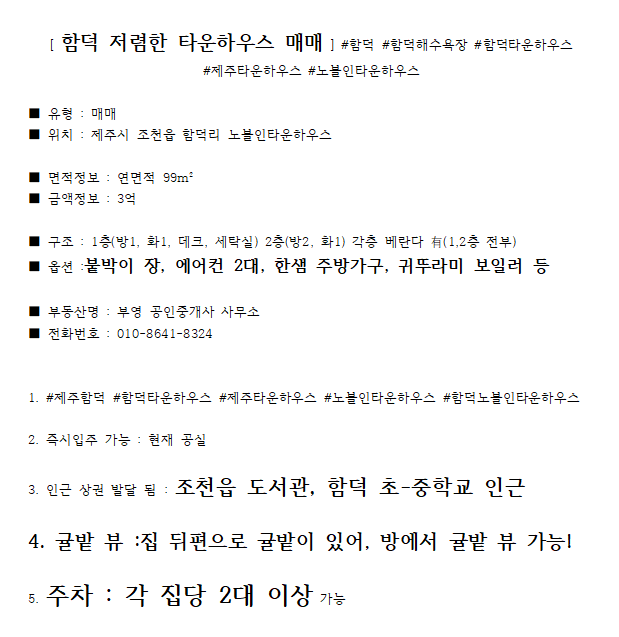 [ 함덕 저렴한 타운하우스 매매 ] #함덕 #함덕해수욕장 #함덕타운하우스 #제주타운하우스 #노블인타운하우스

■ 유형 : 매매
■ 위치 : 제주시 조천읍 함덕리 노블인타운하우스

■ 면적정보 : 연면적 99m²
■ 금액정보 : 3억

■ 구조 : 1층(방1, 화1, 데크, 세탁실) 2층(방2, 화1) 각층 베란다 有(1,2층 전부)
■ 옵션 :붙박이 장, 에어컨 2대, 한샘 주방가구, 귀뚜라미 보일러 등

■ 부동산명 : 부영 공인중개사 사무소
■ 전화번호 : 010-8641-8324

1. #제주함덕 #함덕타운하우스 #제주타운하우스 #노블인타운하우스 #함덕노블인타운하우스

2. 즉시입주 가능 : 현재 공실

3. 인근 상권 발달 됨 : 조천읍 도서관, 함덕 초-중학교 인근

4. 귤밭 뷰 :집 뒤편으로 귤밭이 있어, 방에서 귤밭 뷰 가능!

5. 주차 : 각 집당 2대 이상 가능